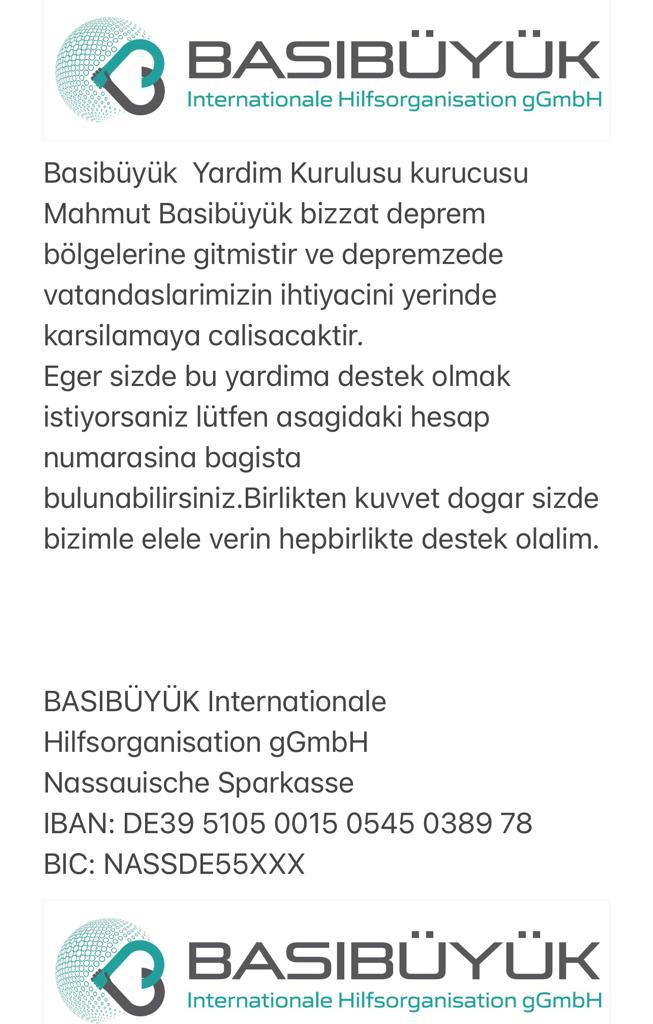 BASIBÜYÜK
Internationale Hilfsorganisation gGmbH

Basibüyük Yardim Kurulusu kurucusu Mahmut Basibüyük bizzat deprem bölgelerine gitmistir ve depremzede vatandaslarimizin ihtiyacini yerinde karsilamaya calisacaktir.
Eger sizde bu yardima destek olmak istiyorsaniz lütfen asagidaki hesap numarasina bagista bulunabilirsiniz.Birlikten kuvvet dogar sizde bizimle elele verin hepbirlikte destek olalim.

BASIBÜYÜK Internationale Hilfsorganisation gGmbH
Nassauische Sparkasse
IBAN: DE39 5105 0015 0545 0389 78
BIC: NASSDE55XXX

BASIBÜYÜK
Internationale Hilfsorganisation gGmbH